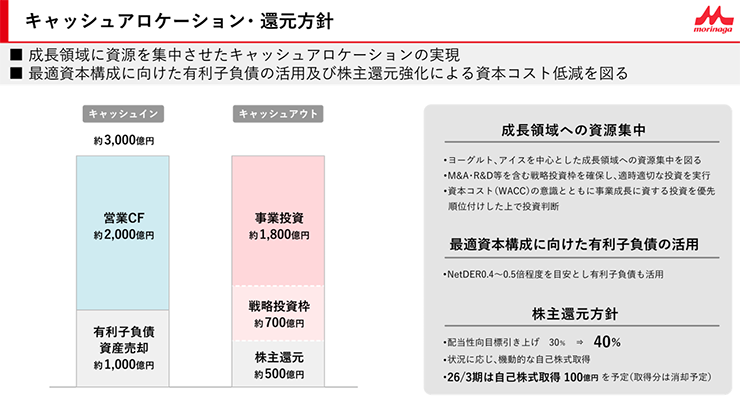 キャッシュアロケーション・還元方針

morinaga

■ 成長領域に資源を集中させたキャッシュアロケーションの実現
■ 最適資本構成に向けた有利子負債の活用及び株主還元強化による資本コスト低減を図る

キャッシュイン

約3,000億円

営業CF
約2,000億円

有利子負債
資産売却
約1,000億円

キャッシュアウト

事業投資
約1,800億円

戦略投資枠
約700億円

株主還元
約500億円

成長領域への資源集中

・ヨーグルト、アイスを中心とした成長領域への資源集中を図る
・M&A・R&D等を含む戦略投資枠を確保し、適時適切な投資を実行
・資本コスト（WACC）の意識とともに事業成長に資する投資を優先順位付けした上で投資判断

最適資本構成に向けた有利子負債の活用

・NetDER0.4～0.5倍程度を目安とし有利子負債も活用

株主還元方針

・配当性向目標引き上げ 30% ⇒ 40%
・状況に応じ、機動的な自己株式取得
・26/3期は自己株式取得 100億円 を予定（取得分は消却予定）